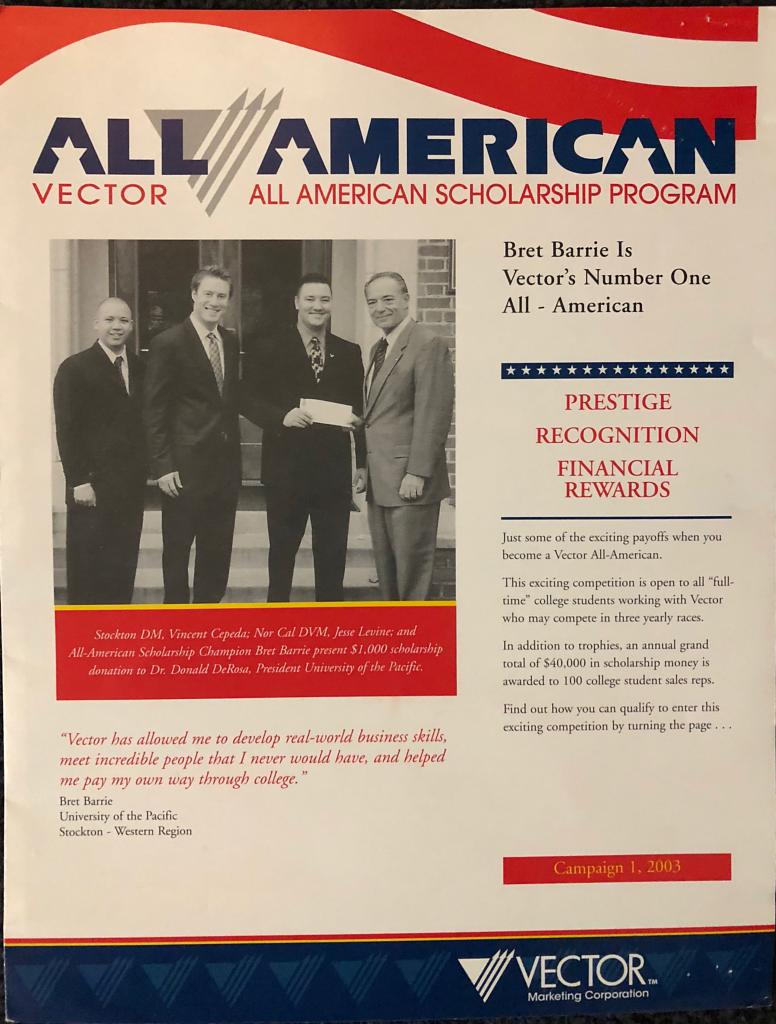 ALL AMERICAN
VECTOR ALL AMERICAN SCHOLARSHIP PROGRAM

Stockton DM, Vincent Cepeda; Nor Cal DVM, Jesse Levine; and All-American Scholarship Champion Bret Barrie present $1,000 scholarship donation to Dr. Donald DeRosa, President University of the Pacific.

"Vector has allowed me to develop real-world business skills, meet incredible people that I never would have, and helped me pay my own way through college."
Bret Barrie
University of the Pacific
Stockton - Western Region

Bret Barrie Is Vector's Number One All - American

PRESTIGE
RECOGNITION
FINANCIAL REWARDS

Just some of the exciting payoffs when you become a Vector All-American.

This exciting competition is open to all "full-time" college students working with Vector who may compete in three yearly races.

In addition to trophies, an annual grand total of $40,000 in scholarship money is awarded to 100 college student sales reps.

Find out how you can qualify to enter this exciting competition by turning the page . . .

Campaign 1, 2003

VECTOR™
Marketing Corporation